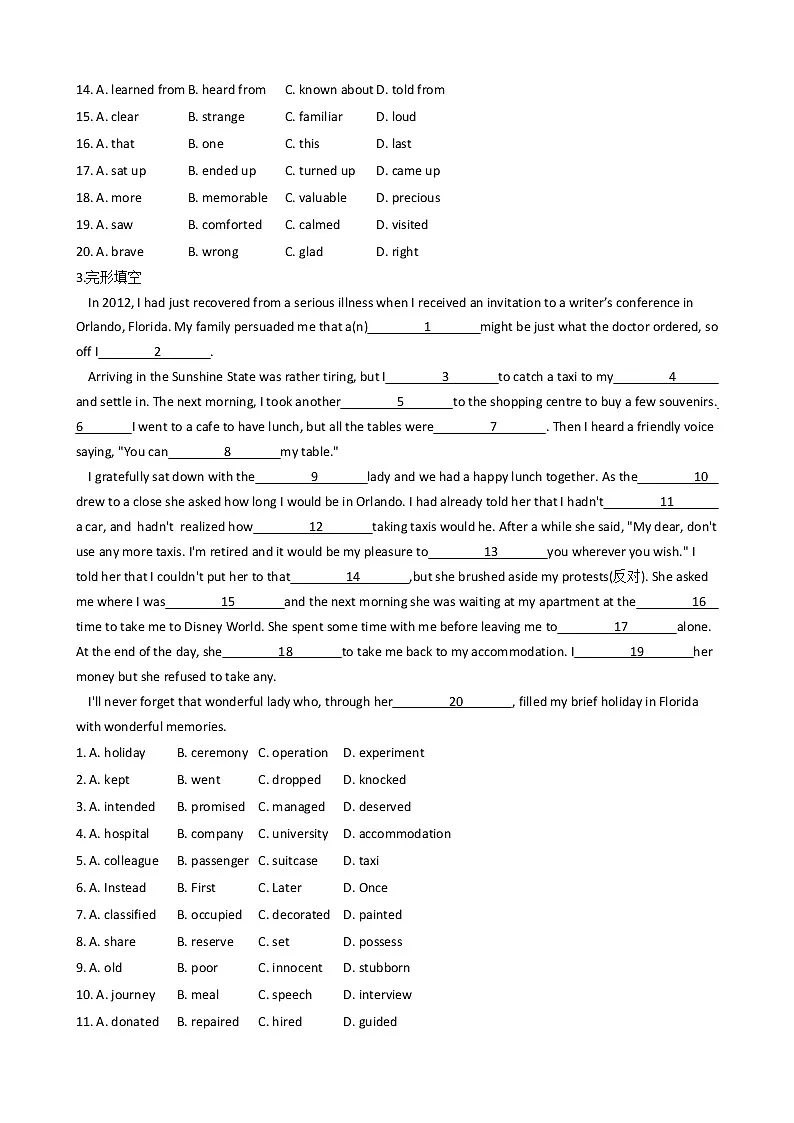 14. A. learned from B. heard from C. known about D. told from
15. A. clear B. strange C. familiar D. loud
16. A. that B. one C. this D. last
17. A. sat up B. ended up C. turned up D. came up
18. A. more B. memorable C. valuable D. precious
19. A. saw B. comforted C. calmed D. visited
20. A. brave B. wrong C. glad D. right
3.完形填空
In 2012, I had just recovered from a serious illness when I received an invitation to a writer's conference in Orlando, Florida. My family persuaded me that a(n)\_\_\_\_1\_\_\_\_might be just what the doctor ordered, so off I\_\_\_\_2\_\_\_\_.
Arriving in the Sunshine State was rather tiring, but I\_\_\_\_3\_\_\_\_to catch a taxi to my\_\_\_\_4\_\_\_\_ and settle in. The next morning, I took another\_\_\_\_5\_\_\_\_to the shopping centre to buy a few souvenirs. \_\_\_\_6\_\_\_\_I went to a cafe to have lunch, but all the tables were\_\_\_\_7\_\_\_\_. Then I heard a friendly voice saying, "You can\_\_\_\_8\_\_\_\_my table."
I gratefully sat down with the\_\_\_\_9\_\_\_\_lady and we had a happy lunch together. As the\_\_\_\_10\_\_\_\_ drew to a close she asked how long I would be in Orlando. I had already told her that I hadn't\_\_\_\_11\_\_\_\_ a car, and hadn't realized how\_\_\_\_12\_\_\_\_taking taxis would he. After a while she said, "My dear, don't use any more taxis. I'm retired and it would be my pleasure to\_\_\_\_13\_\_\_\_you wherever you wish." I told her that I couldn't put her to that\_\_\_\_14\_\_\_\_,but she brushed aside my protests(反对). She asked me where I was\_\_\_\_15\_\_\_\_and the next morning she was waiting at my apartment at the\_\_\_\_16\_\_\_\_ time to take me to Disney World. She spent some time with me before leaving me to\_\_\_\_17\_\_\_\_alone. At the end of the day, she\_\_\_\_18\_\_\_\_to take me back to my accommodation. I\_\_\_\_19\_\_\_\_her money but she refused to take any.
I'll never forget that wonderful lady who, through her\_\_\_\_20\_\_\_\_, filled my brief holiday in Florida with wonderful memories.
1. A. holiday B. ceremony C. operation D. experiment
2. A. kept B. went C. dropped D. knocked
3. A. intended B. promised C. managed D. deserved
4. A. hospital B. company C. university D. accommodation
5. A. colleague B. passenger C. suitcase D. taxi
6. A. Instead B. First C. Later D. Once
7. A. classified B. occupied C. decorated D. painted
8. A. share B. reserve C. set D. possess
9. A. old B. poor C. innocent D. stubborn
10. A. journey B. meal C. speech D. interview
11. A. donated B. repaired C. hired D. guided